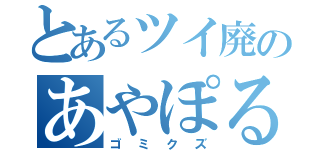 とあるツイ廃の
あやぽる
ゴミクズ